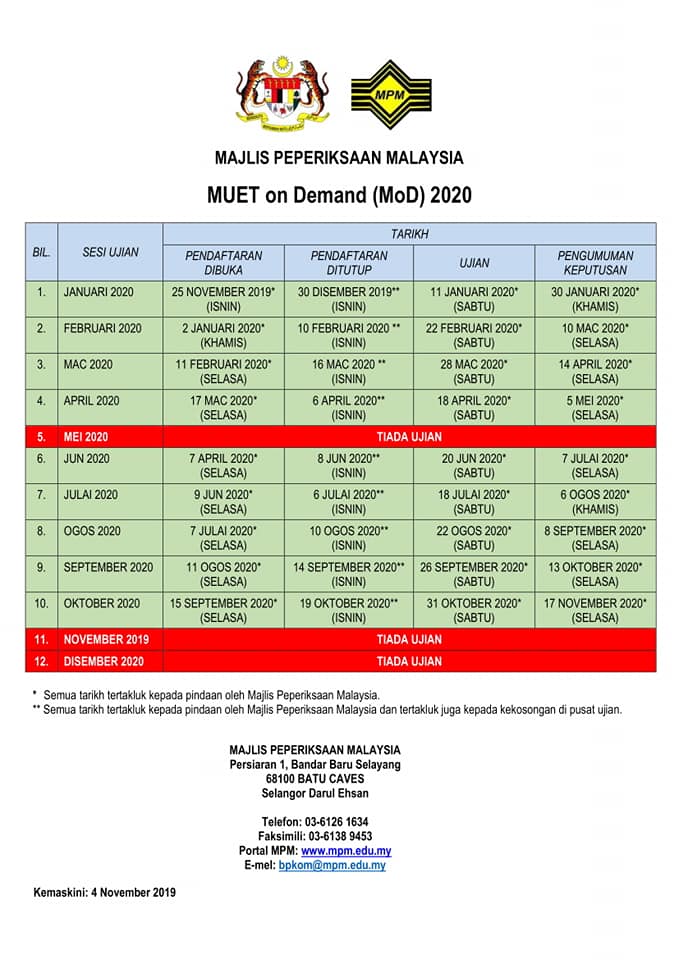 MPM

MAJLIS PEPERIKSAAN MALAYSIA

MUET on Demand (MoD) 2020

| BIL. | SESI UJIAN | TARIKH | | | |
|---|---|---|---|---|---|
| | | PENDAFTARAN DIBUKA | PENDAFTARAN DITUTUP | UJIAN | PENGUMUMAN KEPUTUSAN |
| 1. | JANUARI 2020 | 25 NOVEMBER 2019* (ISNIN) | 30 DISEMBER 2019** (ISNIN) | 11 JANUARI 2020* (SABTU) | 30 JANUARI 2020* (KHAMIS) |
| 2. | FEBRUARI 2020 | 2 JANUARI 2020* (KHAMIS) | 10 FEBRUARI 2020 ** (ISNIN) | 22 FEBRUARI 2020* (SABTU) | 10 MAC 2020* (SELASA) |
| 3. | MAC 2020 | 11 FEBRUARI 2020* (SELASA) | 16 MAC 2020 ** (ISNIN) | 28 MAC 2020* (SABTU) | 14 APRIL 2020* (SELASA) |
| 4. | APRIL 2020 | 17 MAC 2020* (SELASA) | 6 APRIL 2020** (ISNIN) | 18 APRIL 2020* (SABTU) | 5 MEI 2020* (SELASA) |
| 5. | MEI 2020 | TIADA UJIAN | | | |
| 6. | JUN 2020 | 7 APRIL 2020* (SELASA) | 8 JUN 2020** (ISNIN) | 20 JUN 2020* (SABTU) | 7 JULAI 2020* (SELASA) |
| 7. | JULAI 2020 | 9 JUN 2020* (SELASA) | 6 JULAI 2020** (ISNIN) | 18 JULAI 2020* (SABTU) | 6 OGOS 2020* (KHAMIS) |
| 8. | OGOS 2020 | 7 JULAI 2020* (SELASA) | 10 OGOS 2020** (ISNIN) | 22 OGOS 2020* (SABTU) | 8 SEPTEMBER 2020* (SELASA) |
| 9. | SEPTEMBER 2020 | 11 OGOS 2020* (SELASA) | 14 SEPTEMBER 2020** (ISNIN) | 26 SEPTEMBER 2020* (SABTU) | 13 OKTOBER 2020* (SELASA) |
| 10. | OKTOBER 2020 | 15 SEPTEMBER 2020* (SELASA) | 19 OKTOBER 2020** (ISNIN) | 31 OKTOBER 2020* (SABTU) | 17 NOVEMBER 2020* (SELASA) |
| 11. | NOVEMBER 2019 | TIADA UJIAN | | | |
| 12. | DISEMBER 2020 | TIADA UJIAN | | | |

* Semua tarikh tertakluk kepada pindaan oleh Majlis Peperiksaan Malaysia.
** Semua tarikh tertakluk kepada pindaan oleh Majlis Peperiksaan Malaysia dan tertakluk juga kepada kekosongan di pusat ujian.

MAJLIS PEPERIKSAAN MALAYSIA
Persiaran 1, Bandar Baru Selayang
68100 BATU CAVES
Selangor Darul Ehsan

Telefon: 03-6126 1634
Faksimili: 03-6138 9453
Portal MPM: www.mpm.edu.my
E-mel: bpkom@mpm.edu.my

Kemaskini: 4 November 2019